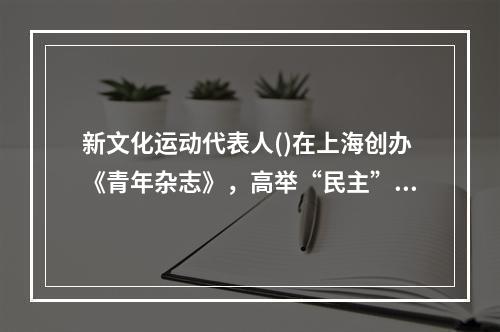 新文化运动代表人()在上海创办《青年杂志》，高举“民主”...